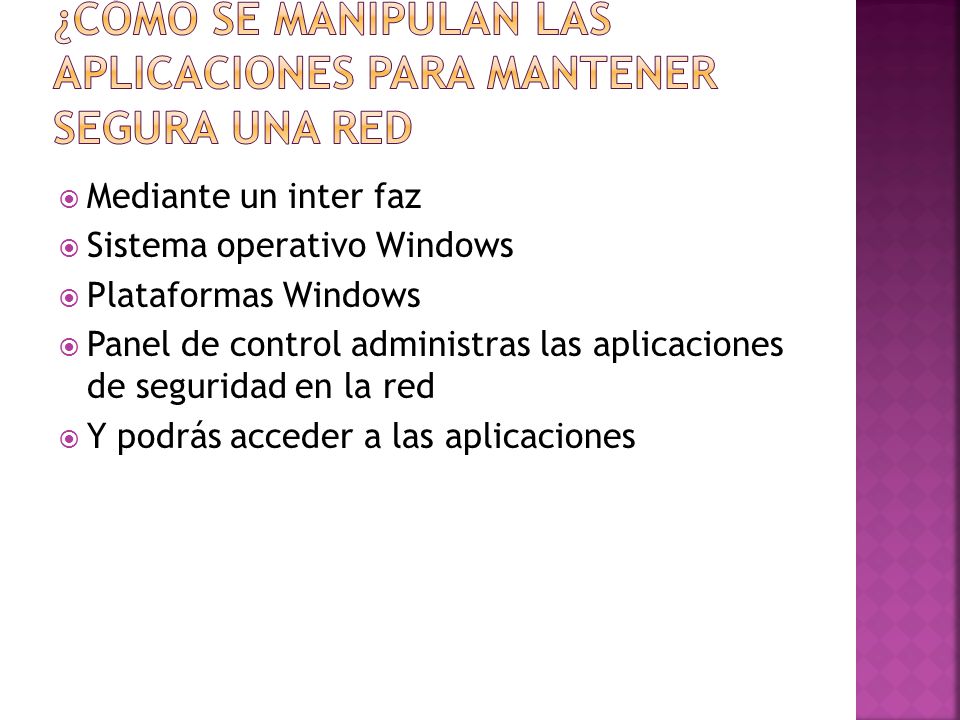 ¿COMO SE MANIPULAN LAS APLICACIONES PARA MANTENER SEGURA UNA RED

Mediante un inter faz
Sistema operativo Windows
Plataformas Windows
Panel de control administras las aplicaciones de seguridad en la red
Y podrás acceder a las aplicaciones